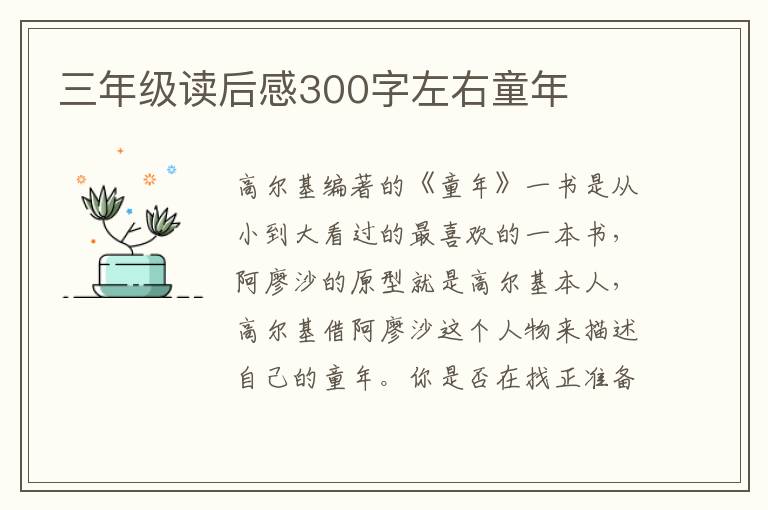 三年级读后感300字左右童年

高尔基编著的《童年》一书是从小到大看过的最喜欢的一本书，阿廖沙的原型就是高尔基本人，高尔基借阿廖沙这个人物来描述自己的童年。你是否在找正准备